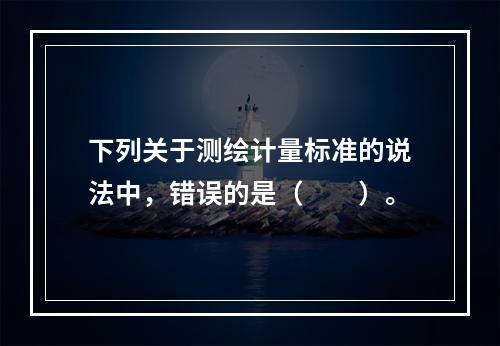 下列关于测绘计量标准的说法中，错误的是（　　）。